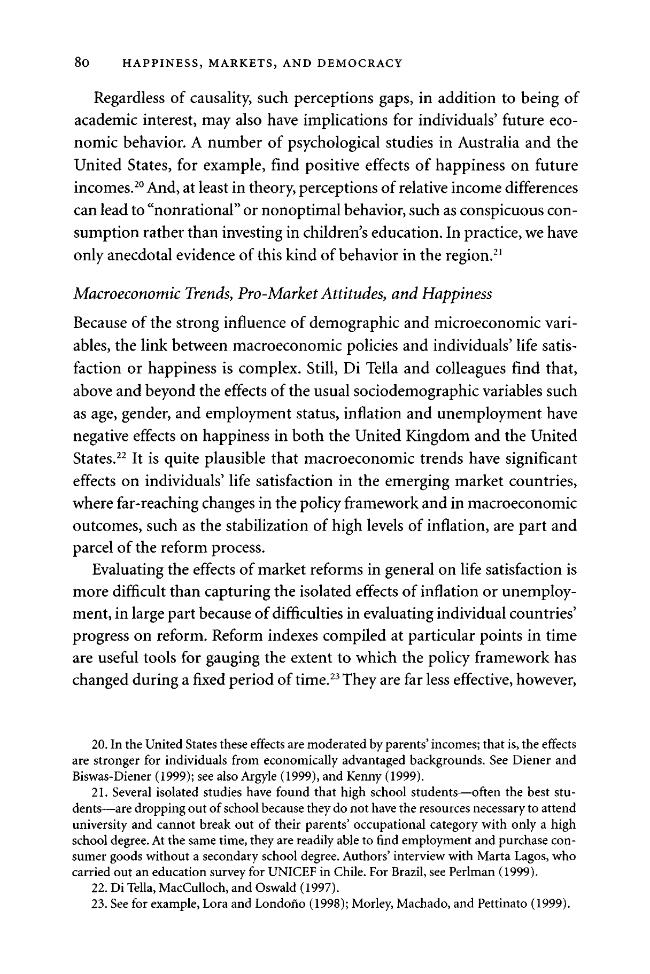 80 HAPPINESS, MARKETS, AND DEMOCRACY

Regardless of causality, such perceptions gaps, in addition to being of academic interest, may also have implications for individuals' future economic behavior. A number of psychological studies in Australia and the United States, for example, find positive effects of happiness on future incomes.$^{20}$ And, at least in theory, perceptions of relative income differences can lead to "nonrational" or nonoptimal behavior, such as conspicuous consumption rather than investing in children's education. In practice, we have only anecdotal evidence of this kind of behavior in the region.$^{21}$

Macroeconomic Trends, Pro-Market Attitudes, and Happiness

Because of the strong influence of demographic and microeconomic variables, the link between macroeconomic policies and individuals' life satisfaction or happiness is complex. Still, Di Tella and colleagues find that, above and beyond the effects of the usual sociodemographic variables such as age, gender, and employment status, inflation and unemployment have negative effects on happiness in both the United Kingdom and the United States.$^{22}$ It is quite plausible that macroeconomic trends have significant effects on individuals' life satisfaction in the emerging market countries, where far-reaching changes in the policy framework and in macroeconomic outcomes, such as the stabilization of high levels of inflation, are part and parcel of the reform process.

Evaluating the effects of market reforms in general on life satisfaction is more difficult than capturing the isolated effects of inflation or unemployment, in large part because of difficulties in evaluating individual countries' progress on reform. Reform indexes compiled at particular points in time are useful tools for gauging the extent to which the policy framework has changed during a fixed period of time.$^{23}$ They are far less effective, however,

20. In the United States these effects are moderated by parents' incomes; that is, the effects are stronger for individuals from economically advantaged backgrounds. See Diener and Biswas-Diener (1999); see also Argyle (1999), and Kenny (1999).

21. Several isolated studies have found that high school students—often the best students—are dropping out of school because they do not have the resources necessary to attend university and cannot break out of their parents' occupational category with only a high school degree. At the same time, they are readily able to find employment and purchase consumer goods without a secondary school degree. Authors' interview with Marta Lagos, who carried out an education survey for UNICEF in Chile. For Brazil, see Perlman (1999).

22. Di Tella, MacCulloch, and Oswald (1997).

23. See for example, Lora and Londoño (1998); Morley, Machado, and Pettinato (1999).